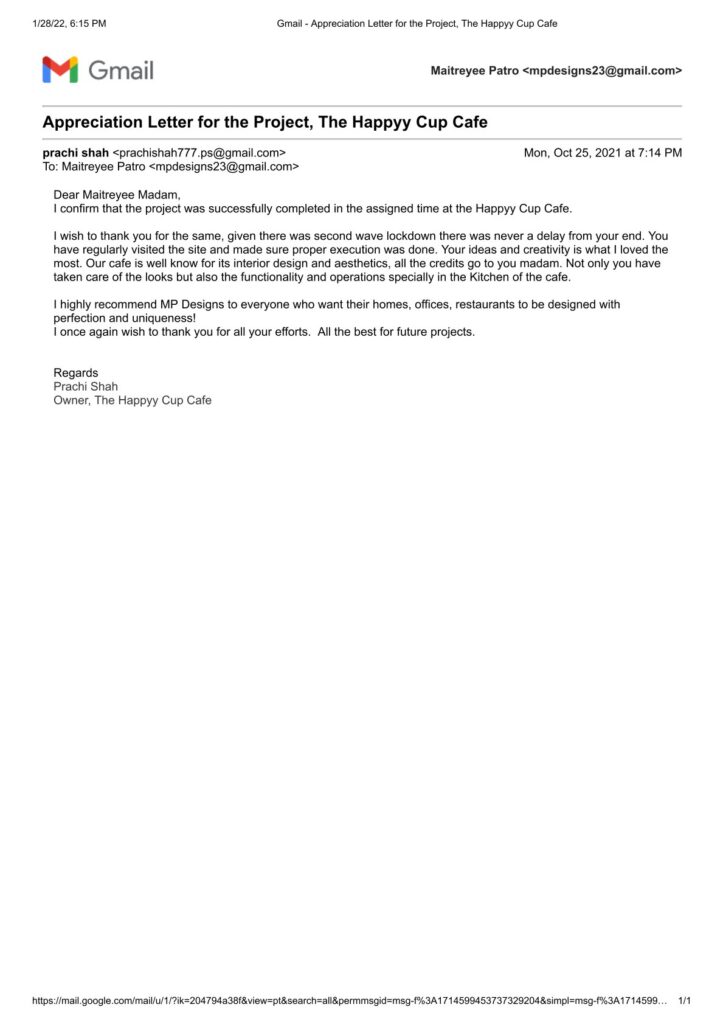 1/28/22, 6:15 PM Gmail - Appreciation Letter for the Project, The Happyy Cup Cafe

Gmail

Maitreyee Patro <mpdesigns23@gmail.com>

Appreciation Letter for the Project, The Happyy Cup Cafe

prachi shah <prachishah777.ps@gmail.com> Mon, Oct 25, 2021 at 7:14 PM
To: Maitreyee Patro <mpdesigns23@gmail.com>

Dear Maitreyee Madam,
I confirm that the project was successfully completed in the assigned time at the Happyy Cup Cafe.

I wish to thank you for the same, given there was second wave lockdown there was never a delay from your end. You have regularly visited the site and made sure proper execution was done. Your ideas and creativity is what I loved the most. Our cafe is well know for its interior design and aesthetics, all the credits go to you madam. Not only you have taken care of the looks but also the functionality and operations specially in the Kitchen of the cafe.

I highly recommend MP Designs to everyone who want their homes, offices, restaurants to be designed with perfection and uniqueness!
I once again wish to thank you for all your efforts. All the best for future projects.

Regards
Prachi Shah
Owner, The Happyy Cup Cafe

https://mail.google.com/mail/u/1/?ik=204794a38f&view=pt&search=all&permmsgid=msg-f%3A1714599453737329204&simpl=msg-f%3A1714599… 1/1